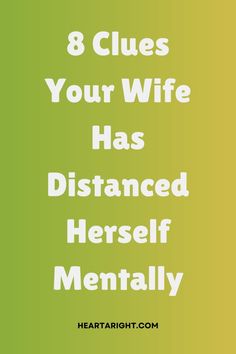 8 Clues Your Wife Has Distanced Herself Mentally

HEARTARIGHT.COM